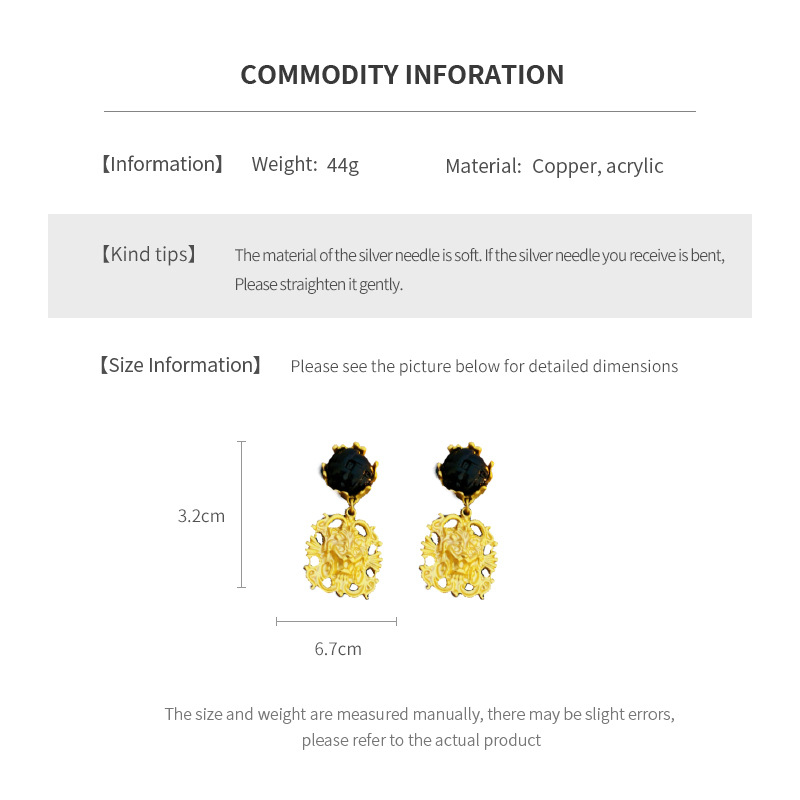 COMMODITY INFORATION

【Information】 Weight: 44g Material: Copper, acrylic

【Kind tips】 The material of the silver needle is soft. If the silver needle you receive is bent, Please straighten it gently.

【Size Information】 Please see the picture below for detailed dimensions

3.2cm

6.7cm

The size and weight are measured manually, there may be slight errors, please refer to the actual product